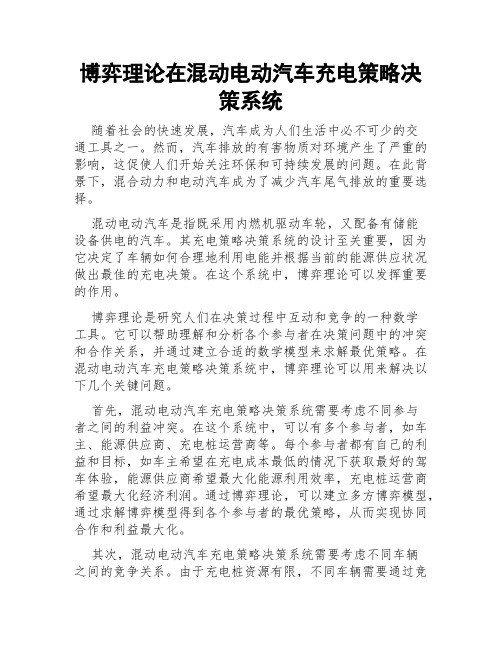 博弈理论在混动电动汽车充电策略决策系统

随着社会的快速发展，汽车成为人们生活中必不可少的交通工具之一。然而，汽车排放的有害物质对环境产生了严重的影响，这促使人们开始关注环保和可持续发展的问题。在此背景下，混合动力和电动汽车成为了减少汽车尾气排放的重要选择。

混动电动汽车是指既采用内燃机驱动车轮，又配备有储能设备供电的汽车。其充电策略决策系统的设计至关重要，因为它决定了车辆如何合理地利用电能并根据当前的能源供应状况做出最佳的充电决策。在这个系统中，博弈理论可以发挥重要的作用。

博弈理论是研究人们在决策过程中互动和竞争的一种数学工具。它可以帮助理解和分析各个参与者在决策问题中的冲突和合作关系，并通过建立合适的数学模型来求解最优策略。在混动电动汽车充电策略决策系统中，博弈理论可以用来解决以下几个关键问题。

首先，混动电动汽车充电策略决策系统需要考虑不同参与者之间的利益冲突。在这个系统中，可以有多个参与者，如车主、能源供应商、充电桩运营商等。每个参与者都有自己的利益和目标，如车主希望在充电成本最低的情况下获取最好的驾车体验，能源供应商希望最大化能源利用效率，充电桩运营商希望最大化经济利润。通过博弈理论，可以建立多方博弈模型，通过求解博弈模型得到各个参与者的最优策略，从而实现协同合作和利益最大化。

其次，混动电动汽车充电策略决策系统需要考虑不同车辆之间的竞争关系。由于充电桩资源有限，不同车辆需要通过竞